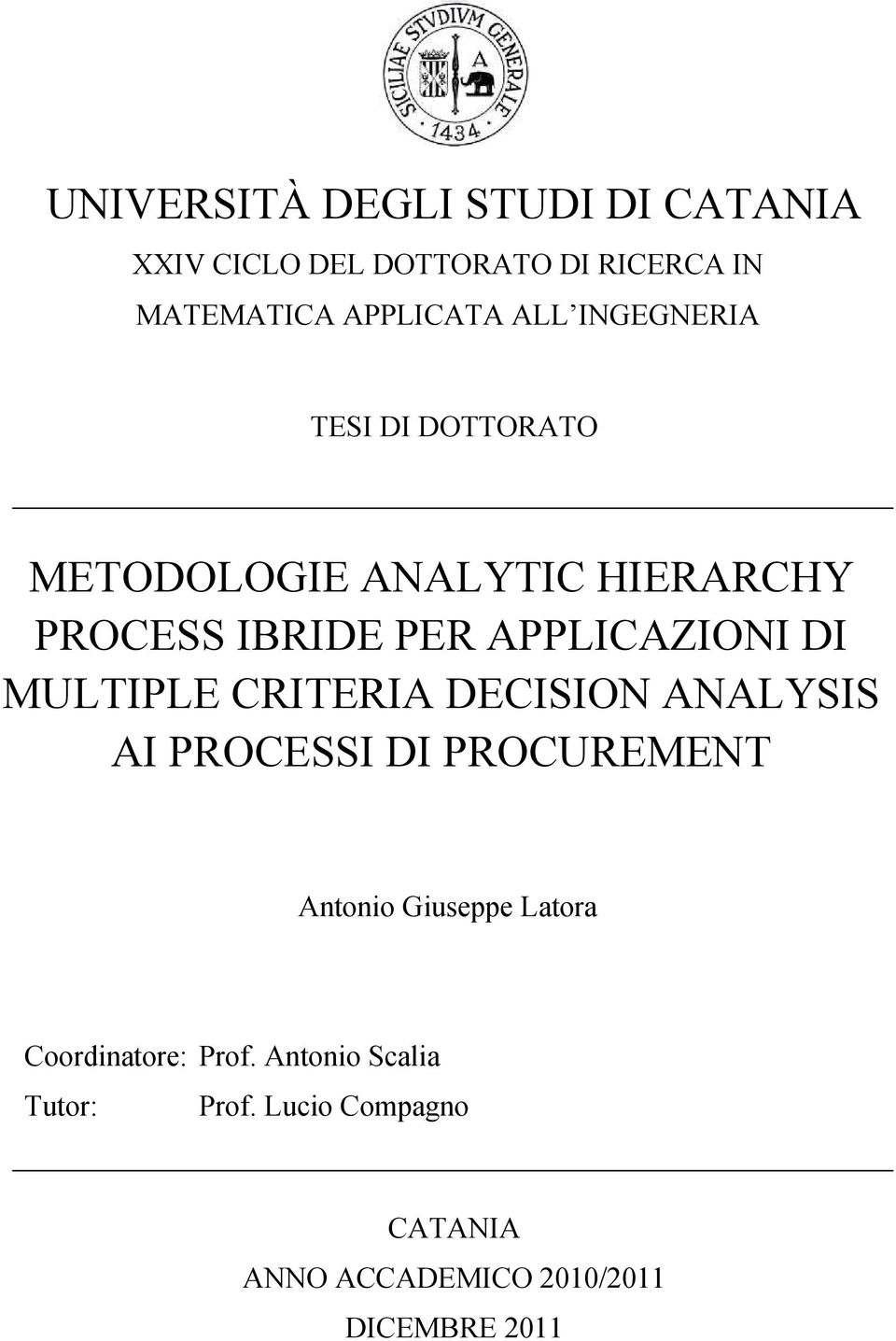 SICILIAE STVDIVM GENERALE
1434

UNIVERSITÀ DEGLI STUDI DI CATANIA

XXIV CICLO DEL DOTTORATO DI RICERCA IN MATEMATICA APPLICATA ALL'INGEGNERIA

TESI DI DOTTORATO

METODOLOGIE ANALYTIC HIERARCHY PROCESS IBRIDE PER APPLICAZIONI DI MULTIPLE CRITERIA DECISION ANALYSIS AI PROCESSI DI PROCUREMENT

Antonio Giuseppe Latora

Coordinatore: Prof. Antonio Scalia
Tutor: Prof. Lucio Compagno

CATANIA
ANNO ACCADEMICO 2010/2011
DICEMBRE 2011